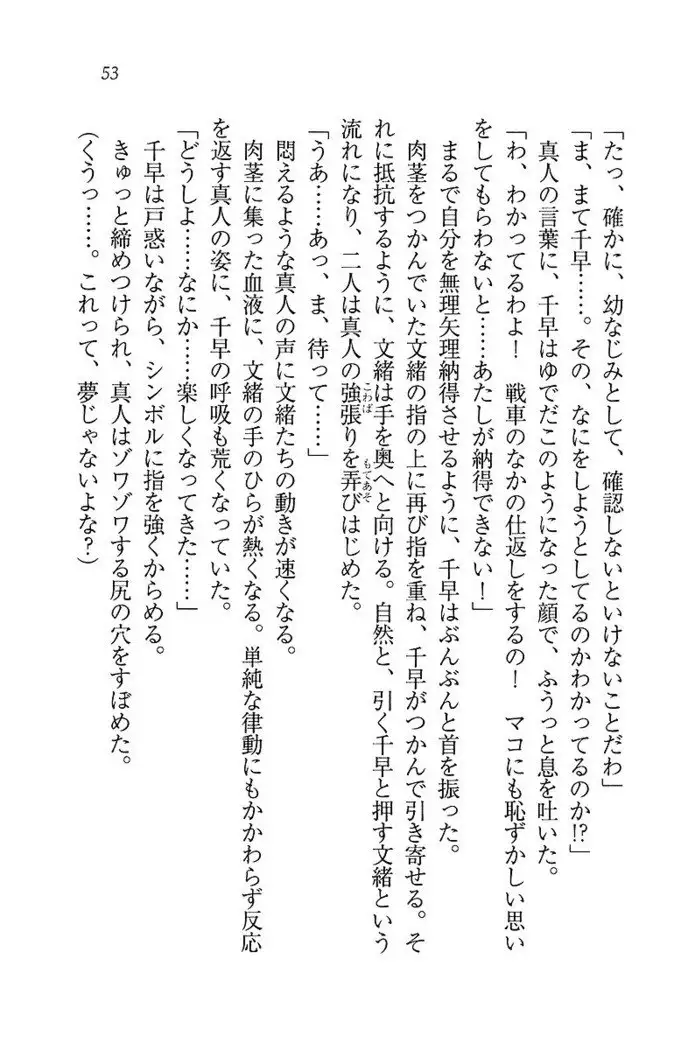 53

「たっ、確かに、幼なじみとして、確認しないといけないことだわ」

「ま、まて千早……。その、なにをしようとしてるのかわかってるのか!?」

真人の言葉に、千早はゆでだこのようになった顔で、ふうっと息を吐いた。

「わ、わかってるわよ！　戦車のなかの仕返しをするの！　マコにも恥ずかしい思いをしてもらわないと……あたしが納得できない！」

まるで自分を無理矢理納得させるように、千早はぶんぶんと首を振った。

肉茎をつかんでいた文緒の指の上に再び指を重ね、千早がつかんで引き寄せる。それに抵抗するように、文緒は手を奥へと向ける。自然と、引く千早と押す文緒という流れになり、二人は真人の強張りを弄びはじめた。

「うあ……あっ、ま、待って……」

悶えるような真人の声に文緒たちの動きが速くなる。

肉茎に集った血液に、文緒の手のひらが熱くなる。単純な律動にもかかわらず反応を返す真人の姿に、千早の呼吸も荒くなっていた。

「どうしよ……なにか……楽しくなってきた……」

千早は戸惑いながら、シンボルに指を強くからめる。

きゅっと締めつけられ、真人はゾワゾワする尻の穴をすぼめた。

(くうっ……。これって、夢じゃないよな?)